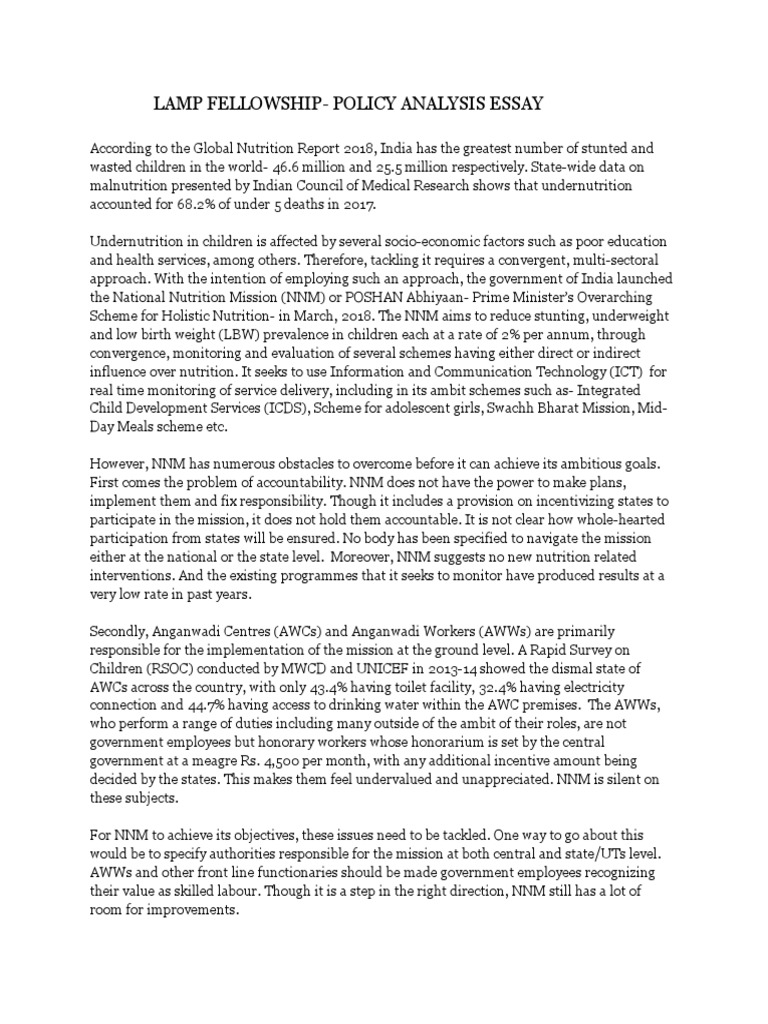 LAMP FELLOWSHIP- POLICY ANALYSIS ESSAY

According to the Global Nutrition Report 2018, India has the greatest number of stunted and wasted children in the world- 46.6 million and 25.5 million respectively. State-wide data on malnutrition presented by Indian Council of Medical Research shows that undernutrition accounted for 68.2% of under 5 deaths in 2017.

Undernutrition in children is affected by several socio-economic factors such as poor education and health services, among others. Therefore, tackling it requires a convergent, multi-sectoral approach. With the intention of employing such an approach, the government of India launched the National Nutrition Mission (NNM) or POSHAN Abhiyaan- Prime Minister's Overarching Scheme for Holistic Nutrition- in March, 2018. The NNM aims to reduce stunting, underweight and low birth weight (LBW) prevalence in children each at a rate of 2% per annum, through convergence, monitoring and evaluation of several schemes having either direct or indirect influence over nutrition. It seeks to use Information and Communication Technology (ICT) for real time monitoring of service delivery, including in its ambit schemes such as- Integrated Child Development Services (ICDS), Scheme for adolescent girls, Swachh Bharat Mission, Mid-Day Meals scheme etc.

However, NNM has numerous obstacles to overcome before it can achieve its ambitious goals. First comes the problem of accountability. NNM does not have the power to make plans, implement them and fix responsibility. Though it includes a provision on incentivizing states to participate in the mission, it does not hold them accountable. It is not clear how whole-hearted participation from states will be ensured. No body has been specified to navigate the mission either at the national or the state level. Moreover, NNM suggests no new nutrition related interventions. And the existing programmes that it seeks to monitor have produced results at a very low rate in past years.

Secondly, Anganwadi Centres (AWCs) and Anganwadi Workers (AWWs) are primarily responsible for the implementation of the mission at the ground level. A Rapid Survey on Children (RSOC) conducted by MWCD and UNICEF in 2013-14 showed the dismal state of AWCs across the country, with only 43.4% having toilet facility, 32.4% having electricity connection and 44.7% having access to drinking water within the AWC premises. The AWWs, who perform a range of duties including many outside of the ambit of their roles, are not government employees but honorary workers whose honorarium is set by the central government at a meagre Rs. 4,500 per month, with any additional incentive amount being decided by the states. This makes them feel undervalued and unappreciated. NNM is silent on these subjects.

For NNM to achieve its objectives, these issues need to be tackled. One way to go about this would be to specify authorities responsible for the mission at both central and state/UTs level. AWWs and other front line functionaries should be made government employees recognizing their value as skilled labour. Though it is a step in the right direction, NNM still has a lot of room for improvements.